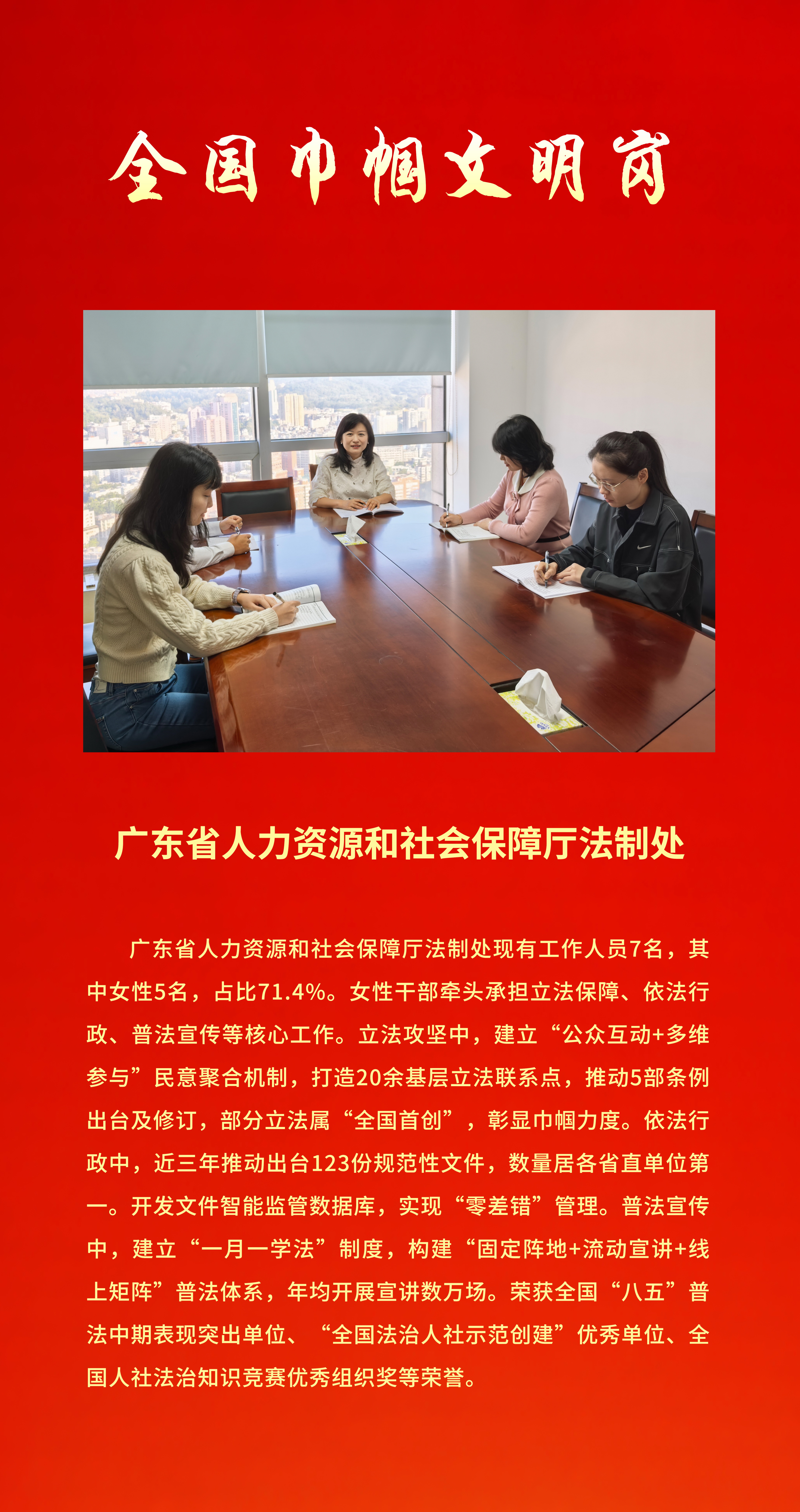 全国巾帼文明岗

广东省人力资源和社会保障厅法制处

广东省人力资源和社会保障厅法制处现有工作人员7名，其中女性5名，占比71.4%。女性干部牵头承担立法保障、依法行政、普法宣传等核心工作。立法攻坚中，建立“公众互动+多维参与”民意聚合机制，打造20余基层立法联系点，推动5部条例出台及修订，部分立法属“全国首创”，彰显巾帼力度。依法行政中，近三年推动出台123份规范性文件，数量居各省直单位第一。开发文件智能监管数据库，实现“零差错”管理。普法宣传中，建立“一月一学法”制度，构建“固定阵地+流动宣讲+线上矩阵”普法体系，年均开展宣讲数万场。荣获全国“八五”普法中期表现突出单位、“全国法治人社示范创建”优秀单位、全国人社法治知识竞赛优秀组织奖等荣誉。